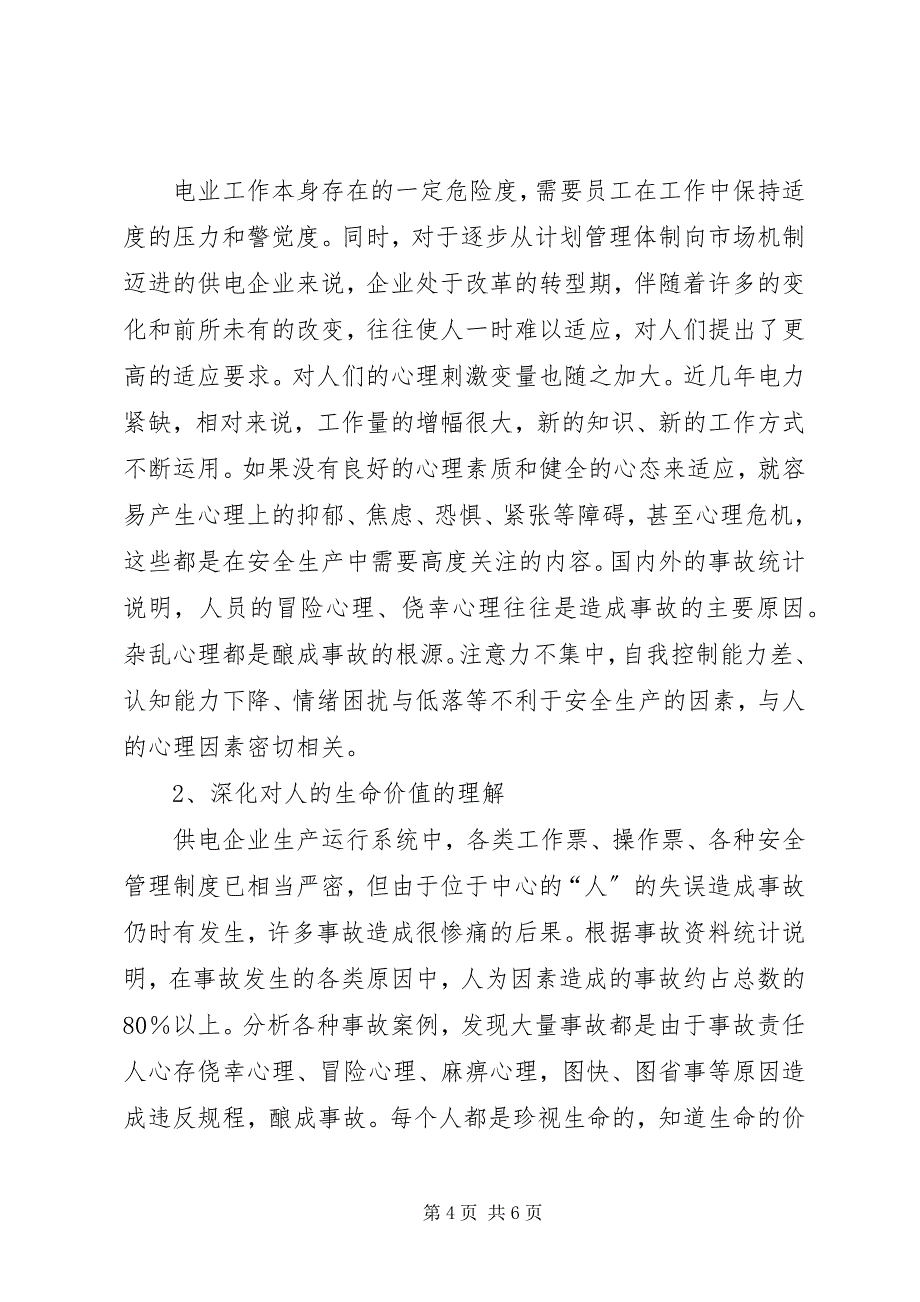 电业工作本身存在的一定危险度，需要员工在工作中保持适度的压力和警觉度。同时，对于逐步从计划管理体制向市场机制迈进的供电企业来说，企业处于改革的转型期，伴随着许多的变化和前所未有的改变，往往使人一时难以适应，对人们提出了更高的适应要求。对人们的心理刺激变量也随之加大。近几年电力紧缺，相对来说，工作量的增幅很大，新的知识、新的工作方式不断运用。如果没有良好的心理素质和健全的心态来适应，就容易产生心理上的抑郁、焦虑、恐惧、紧张等障碍，甚至心理危机，这些都是在安全生产中需要高度关注的内容。国内外的事故统计说明，人员的冒险心理、侥幸心理往往是造成事故的主要原因。杂乱心理都是酿成事故的根源。注意力不集中，自我控制能力差、认知能力下降、情绪困扰与低落等不利于安全生产的因素，与人的心理因素密切相关。

2、深化对人的生命价值的理解

供电企业生产运行系统中，各类工作票、操作票、各种安全管理制度已相当严密，但由于位于中心的“人”的失误造成事故仍时有发生，许多事故造成很惨痛的后果。根据事故资料统计说明，在事故发生的各类原因中，人为因素造成的事故约占总数的80%以上。分析各种事故案例，发现大量事故都是由于事故责任人心存侥幸心理、冒险心理、麻痹心理，图快、图省事等原因造成违反规程，酿成事故。每个人都是珍视生命的，知道生命的价

第 4 页 共 6 页